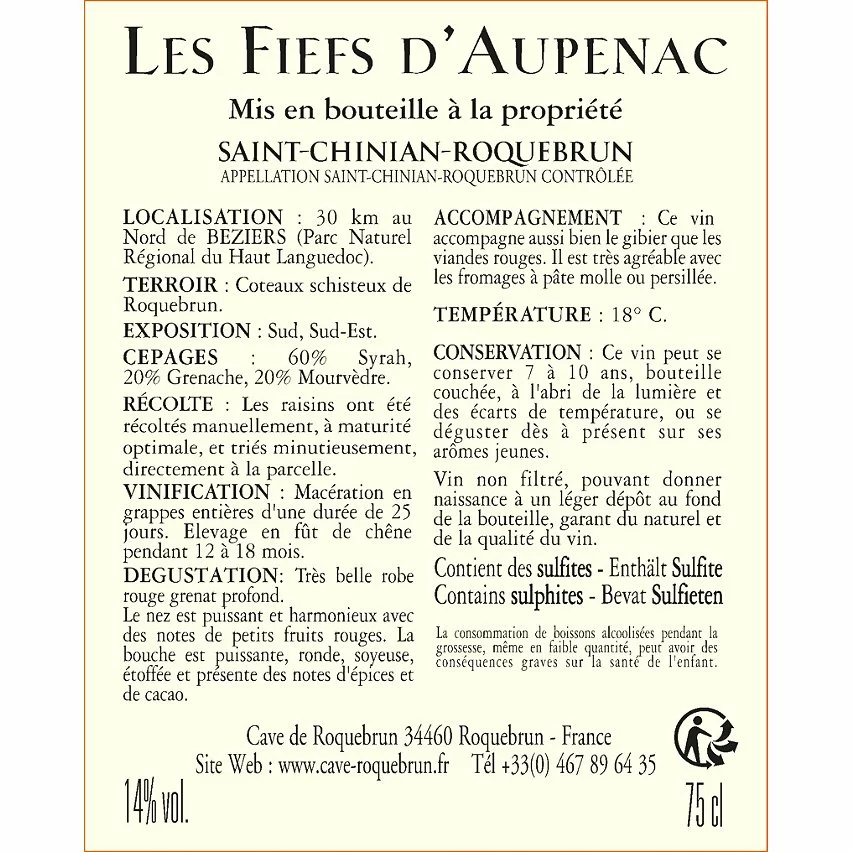 LES FIEFS D'AUPENAC

Mis en bouteille à la propriété

SAINT-CHINIAN-ROQUEBRUN
APPELLATION SAINT-CHINIAN-ROQUEBRUN CONTRÔLÉE

LOCALISATION : 30 km au Nord de BEZIERS (Parc Naturel Régional du Haut Languedoc).

TERROIR : Coteaux schisteux de Roquebrun.

EXPOSITION : Sud, Sud-Est.

CEPAGES : 60% Syrah, 20% Grenache, 20% Mourvèdre.

RÉCOLTE : Les raisins ont été récoltés manuellement, à maturité optimale, et triés minutieusement, directement à la parcelle.

VINIFICATION : Macération en grappes entières d'une durée de 25 jours. Elevage en fût de chêne pendant 12 à 18 mois.

DEGUSTATION: Très belle robe rouge grenat profond.
Le nez est puissant et harmonieux avec des notes de petits fruits rouges. La bouche est puissante, ronde, soyeuse, étoffée et présente des notes d'épices et de cacao.

ACCOMPAGNEMENT : Ce vin accompagne aussi bien le gibier que les viandes rouges. Il est très agréable avec les fromages à pâte molle ou persillée.

TEMPÉRATURE : 18° C.

CONSERVATION : Ce vin peut se conserver 7 à 10 ans, bouteille couchée, à l'abri de la lumière et des écarts de température, ou se déguster dès à présent sur ses arômes jeunes.

Vin non filtré, pouvant donner naissance à un léger dépôt au fond de la bouteille, garant du naturel et de la qualité du vin.

Contient des sulfites - Enthält Sulfite
Contains sulphites - Bevat Sulfieten

La consommation de boissons alcoolisées pendant la grossesse, même en faible quantité, peut avoir des conséquences graves sur la santé de l'enfant.

Cave de Roquebrun 34460 Roquebrun - France
Site Web : www.cave-roquebrun.fr Tél +33(0) 467 89 64 35

14% vol.

75 cl